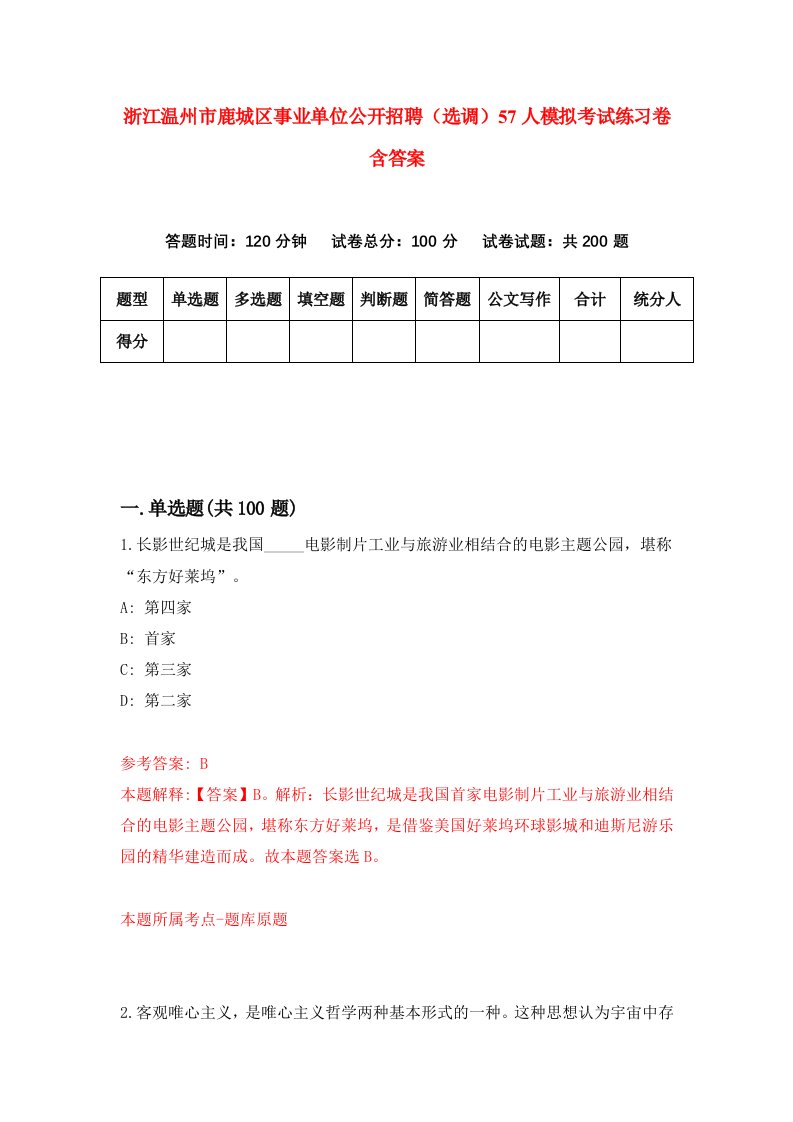 浙江温州市鹿城区事业单位公开招聘（选调）57人模拟考试练习卷含答案

答题时间：120分钟　试卷总分：100分　试卷试题：共200题

| 题型 | 单选题 | 多选题 | 填空题 | 判断题 | 简答题 | 公文写作 | 合计 | 统分人 |
|---|---|---|---|---|---|---|---|---|
| 得分 | | | | | | | | |

一.单选题(共100题)

1.长影世纪城是我国_____电影制片工业与旅游业相结合的电影主题公园，堪称“东方好莱坞”。

A: 第四家

B: 首家

C: 第三家

D: 第二家

参考答案: B

本题解释:【答案】B。解析：长影世纪城是我国首家电影制片工业与旅游业相结合的电影主题公园，堪称东方好莱坞，是借鉴美国好莱坞环球影城和迪斯尼游乐园的精华建造而成。故本题答案选B。

本题所属考点-题库原题

2.客观唯心主义，是唯心主义哲学两种基本形式的一种。这种思想认为宇宙中存